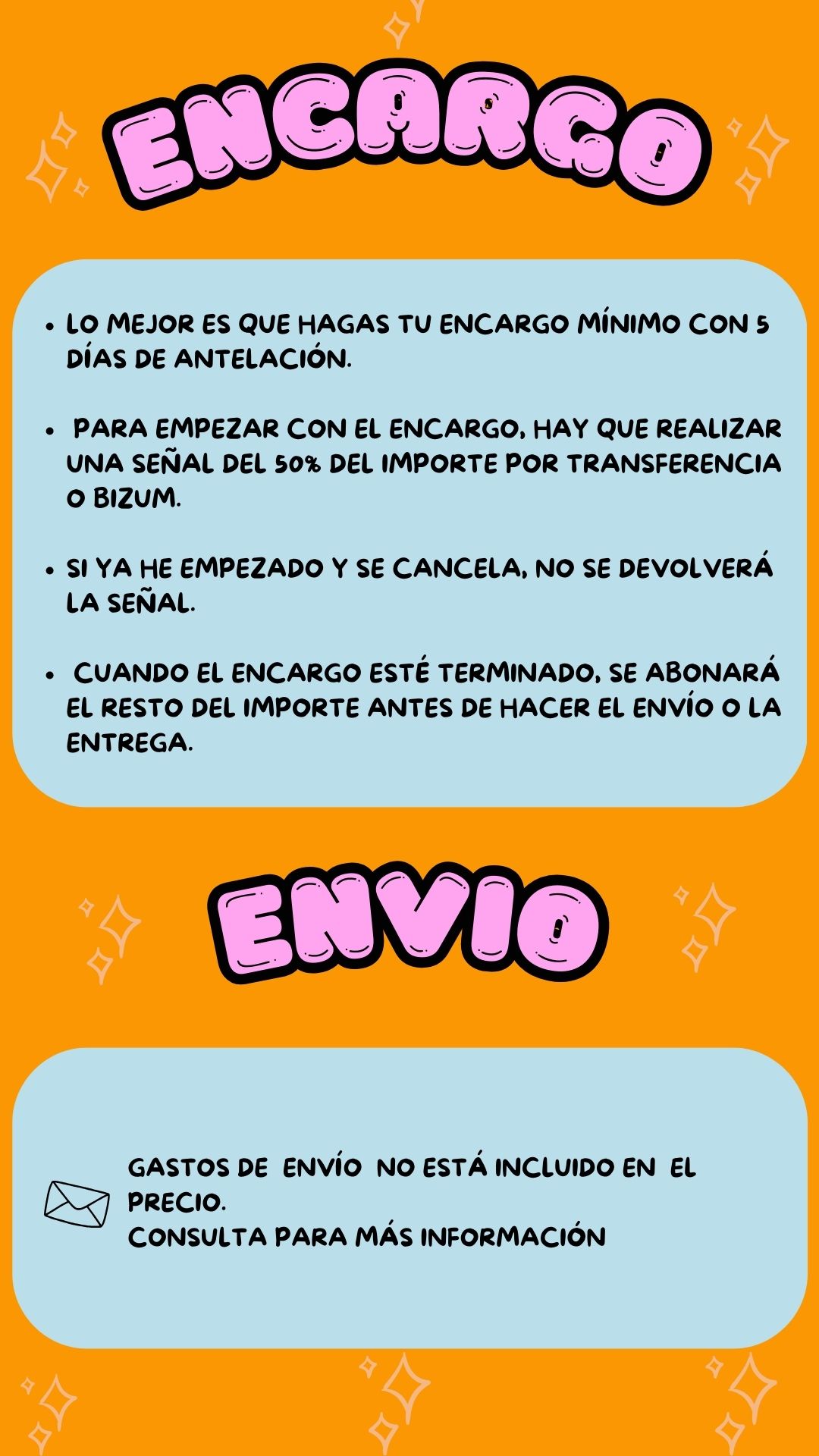 ENCARGO

• LO MEJOR ES QUE HAGAS TU ENCARGO MÍNIMO CON 5 DÍAS DE ANTELACIÓN.

• PARA EMPEZAR CON EL ENCARGO, HAY QUE REALIZAR UNA SEÑAL DEL 50% DEL IMPORTE POR TRANSFERENCIA O BIZUM.

• SI YA HE EMPEZADO Y SE CANCELA, NO SE DEVOLVERÁ LA SEÑAL.

• CUANDO EL ENCARGO ESTÉ TERMINADO, SE ABONARÁ EL RESTO DEL IMPORTE ANTES DE HACER EL ENVÍO O LA ENTREGA.

ENVIO

GASTOS DE ENVÍO NO ESTÁ INCLUIDO EN EL PRECIO.
CONSULTA PARA MÁS INFORMACIÓN